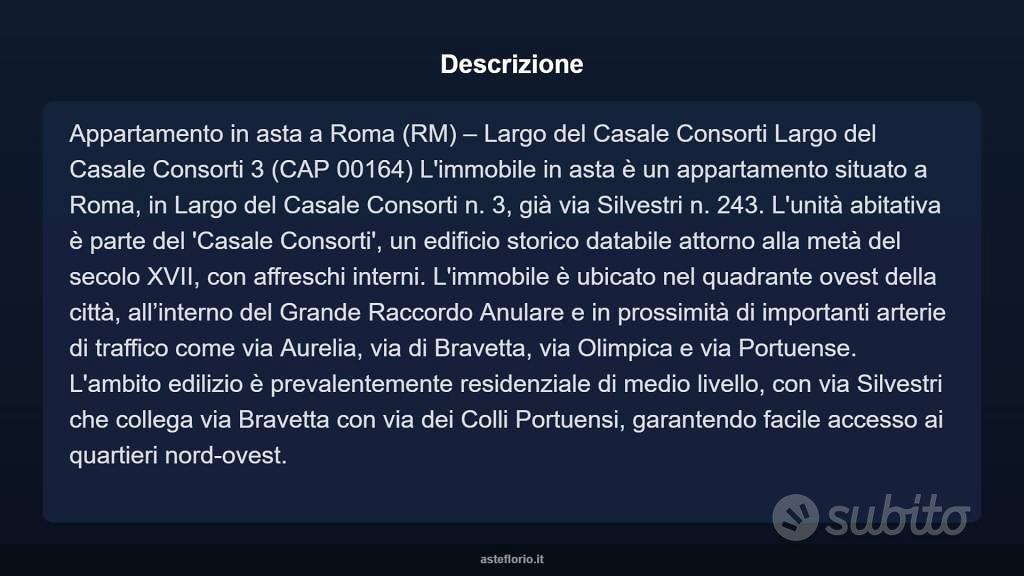 Descrizione

Appartamento in asta a Roma (RM) – Largo del Casale Consorti Largo del Casale Consorti 3 (CAP 00164) L'immobile in asta è un appartamento situato a Roma, in Largo del Casale Consorti n. 3, già via Silvestri n. 243. L'unità abitativa è parte del 'Casale Consorti', un edificio storico databile attorno alla metà del secolo XVII, con affreschi interni. L'immobile è ubicato nel quadrante ovest della città, all’interno del Grande Raccordo Anulare e in prossimità di importanti arterie di traffico come via Aurelia, via di Bravetta, via Olimpica e via Portuense. L'ambito edilizio è prevalentemente residenziale di medio livello, con via Silvestri che collega via Bravetta con via dei Colli Portuensi, garantendo facile accesso ai quartieri nord-ovest.

subito

asteflorio.it